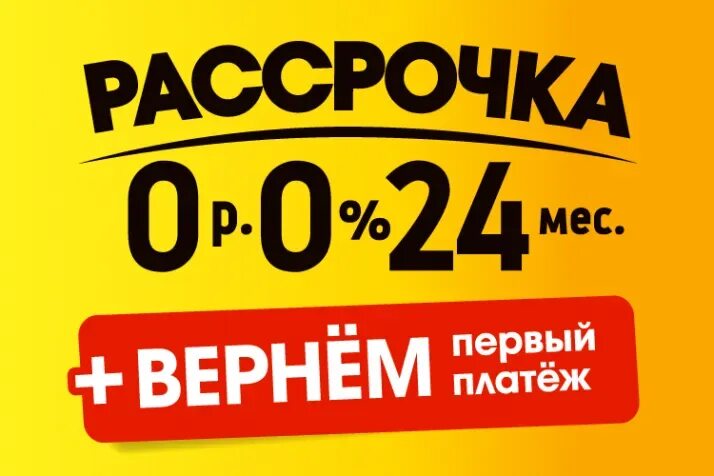 РАССРОЧКА

0 р. 0 % 24 мес.

+ ВЕРНЁМ первый платёж